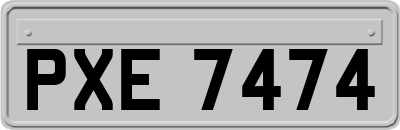 PXE 7474